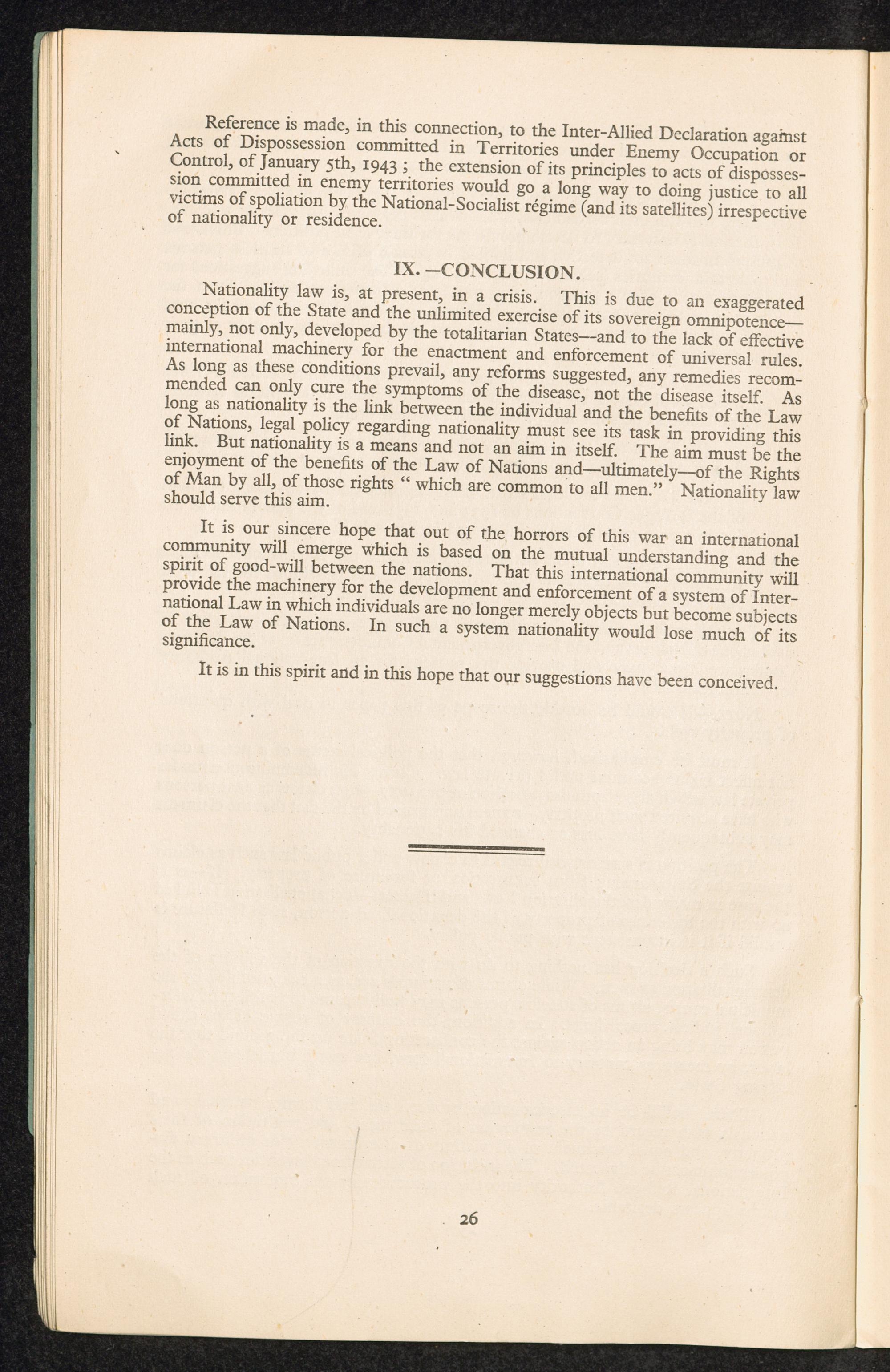 Reference is made, in this connection, to the Inter-Allied Declaration against Acts of Dispossession committed in Territories under Enemy Occupation or Control, of January 5th, 1943 ; the extension of its principles to acts of dispossession committed in enemy territories would go a long way to doing justice to all victims of spoliation by the National-Socialist régime (and its satellites) irrespective of nationality or residence.

IX.—CONCLUSION.

Nationality law is, at present, in a crisis. This is due to an exaggerated conception of the State and the unlimited exercise of its sovereign omnipotence—mainly, not only, developed by the totalitarian States—and to the lack of effective international machinery for the enactment and enforcement of universal rules. As long as these conditions prevail, any reforms suggested, any remedies recommended can only cure the symptoms of the disease, not the disease itself. As long as nationality is the link between the individual and the benefits of the Law of Nations, legal policy regarding nationality must see its task in providing this link. But nationality is a means and not an aim in itself. The aim must be the enjoyment of the benefits of the Law of Nations and—ultimately—of the Rights of Man by all, of those rights " which are common to all men." Nationality law should serve this aim.

It is our sincere hope that out of the horrors of this war an international community will emerge which is based on the mutual understanding and the spirit of good-will between the nations. That this international community will provide the machinery for the development and enforcement of a system of International Law in which individuals are no longer merely objects but become subjects of the Law of Nations. In such a system nationality would lose much of its significance.

It is in this spirit and in this hope that our suggestions have been conceived.

26